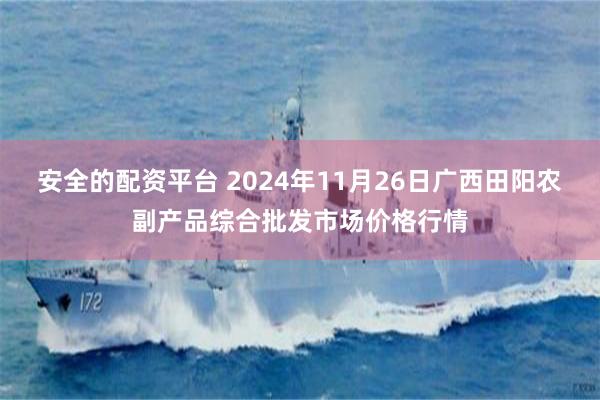 安全的配资平台 2024年11月26日广西田阳农副产品综合批发市场价格行情

172